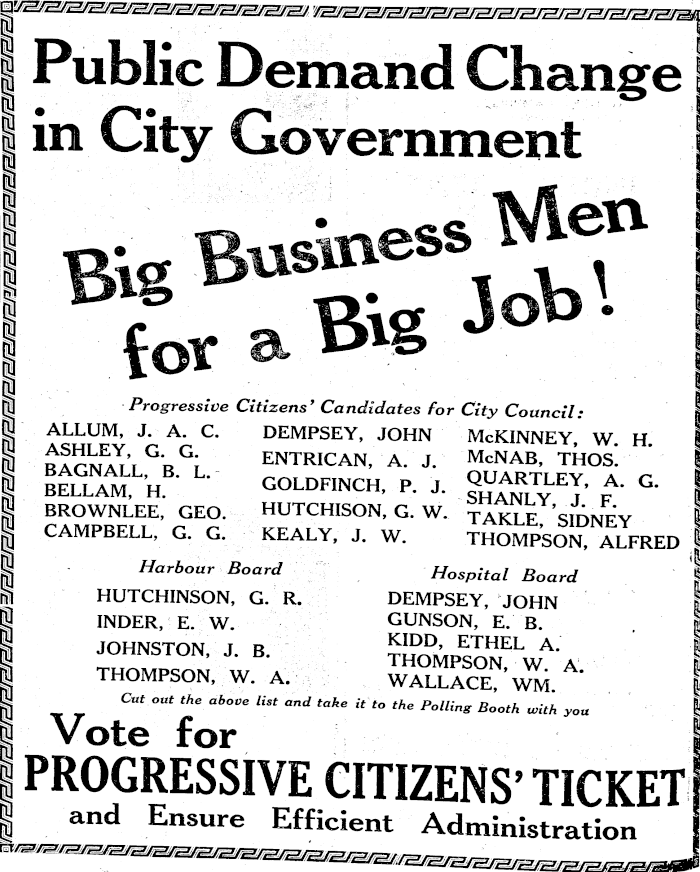 Public Demand Change in City Government

Big Business Men for a Big Job!

Progressive Citizens' Candidates for City Council:

ALLUM, J. A. C.
ASHLEY, G. G.
BAGNALL, B. L.
BELLAM, H.
BROWNLEE, GEO.
CAMPBELL, G. G.

DEMPSEY, JOHN
ENTRICAN, A. J.
GOLDFINCH, P. J.
HUTCHISON, G. W.
KEALY, J. W.

McKINNEY, W. H.
McNAB, THOS.
QUARTLEY, A. G.
SHANLY, J. F.
TAKLE, SIDNEY
THOMPSON, ALFRED

Harbour Board

HUTCHINSON, G. R.
INDER, E. W.
JOHNSTON, J. B.
THOMPSON, W. A.

Hospital Board

DEMPSEY, JOHN
GUNSON, E. B.
KIDD, ETHEL A.
THOMPSON, W. A.
WALLACE, WM.

Cut out the above list and take it to the Polling Booth with you

Vote for
PROGRESSIVE CITIZENS' TICKET
and Ensure Efficient Administration